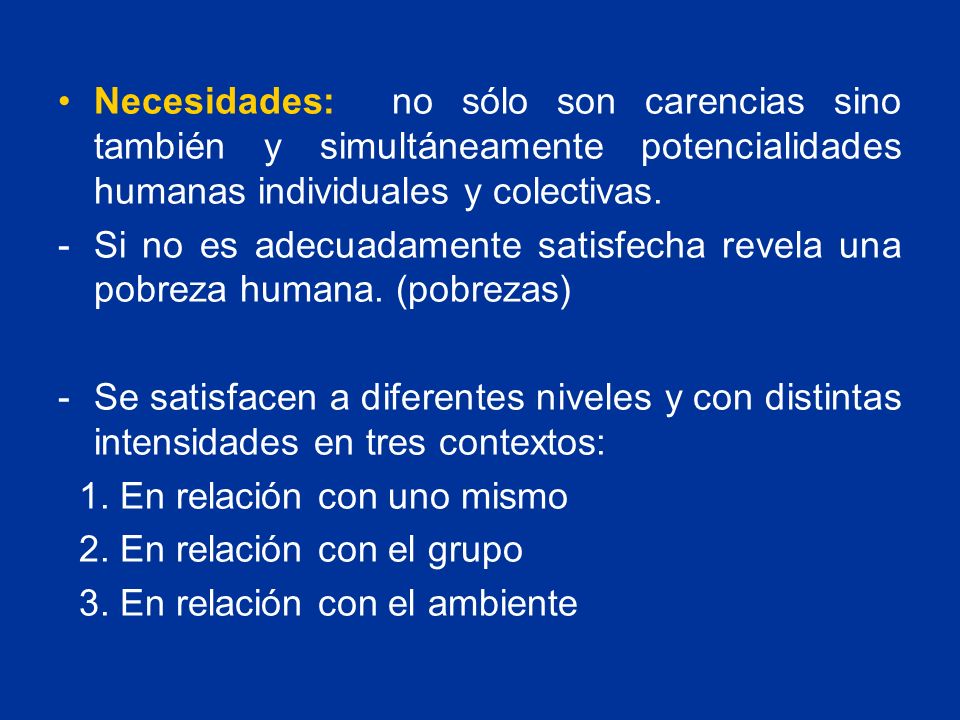 • Necesidades: no sólo son carencias sino también y simultáneamente potencialidades humanas individuales y colectivas.

- Si no es adecuadamente satisfecha revela una pobreza humana. (pobrezas)

- Se satisfacen a diferentes niveles y con distintas intensidades en tres contextos:

1. En relación con uno mismo
2. En relación con el grupo
3. En relación con el ambiente